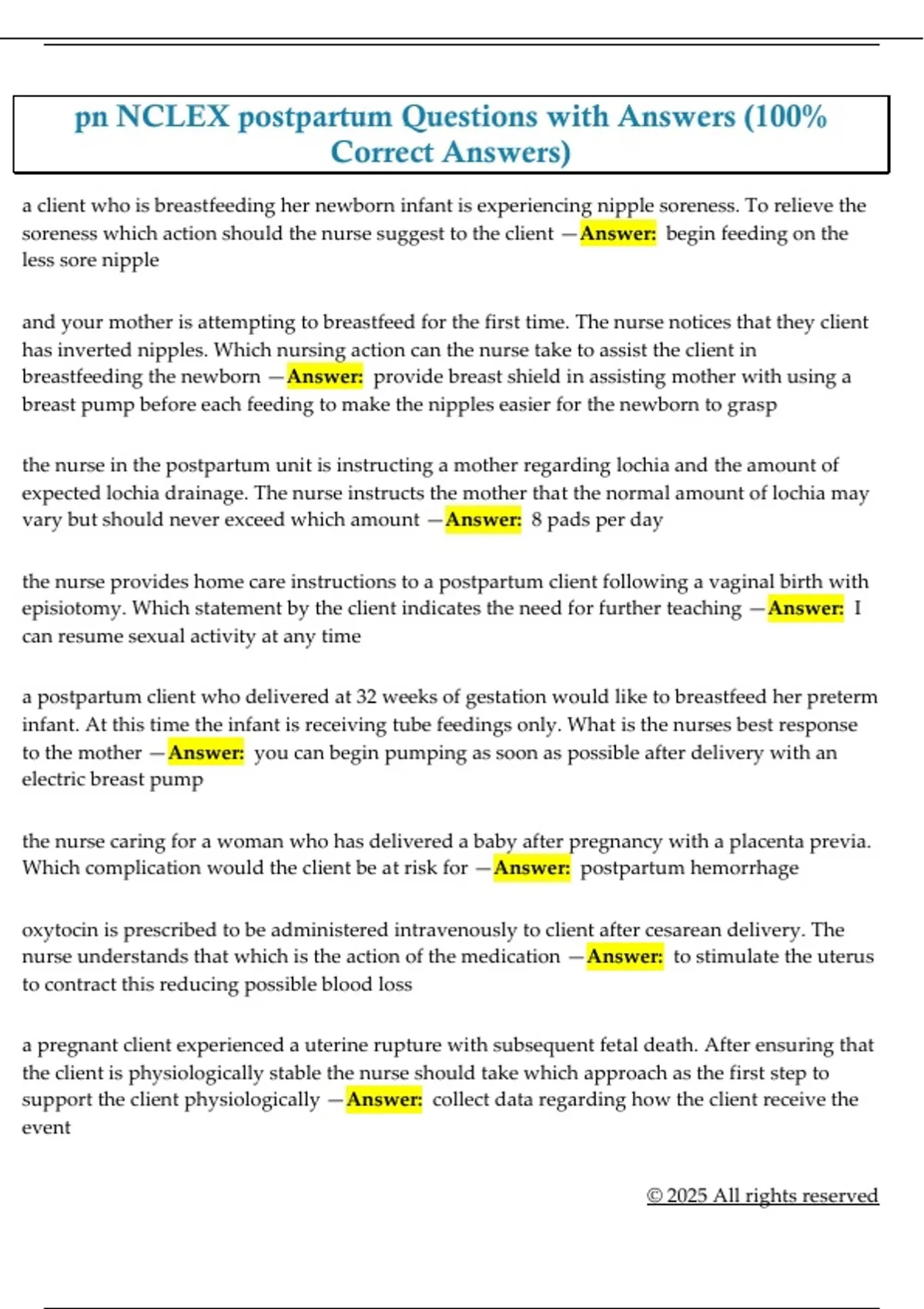 pn NCLEX postpartum Questions with Answers (100% Correct Answers)

a client who is breastfeeding her newborn infant is experiencing nipple soreness. To relieve the soreness which action should the nurse suggest to the client —Answer: begin feeding on the less sore nipple

and your mother is attempting to breastfeed for the first time. The nurse notices that they client has inverted nipples. Which nursing action can the nurse take to assist the client in breastfeeding the newborn —Answer: provide breast shield in assisting mother with using a breast pump before each feeding to make the nipples easier for the newborn to grasp

the nurse in the postpartum unit is instructing a mother regarding lochia and the amount of expected lochia drainage. The nurse instructs the mother that the normal amount of lochia may vary but should never exceed which amount —Answer: 8 pads per day

the nurse provides home care instructions to a postpartum client following a vaginal birth with episiotomy. Which statement by the client indicates the need for further teaching —Answer: I can resume sexual activity at any time

a postpartum client who delivered at 32 weeks of gestation would like to breastfeed her preterm infant. At this time the infant is receiving tube feedings only. What is the nurses best response to the mother —Answer: you can begin pumping as soon as possible after delivery with an electric breast pump

the nurse caring for a woman who has delivered a baby after pregnancy with a placenta previa. Which complication would the client be at risk for —Answer: postpartum hemorrhage

oxytocin is prescribed to be administered intravenously to client after cesarean delivery. The nurse understands that which is the action of the medication —Answer: to stimulate the uterus to contract this reducing possible blood loss

a pregnant client experienced a uterine rupture with subsequent fetal death. After ensuring that the client is physiologically stable the nurse should take which approach as the first step to support the client physiologically —Answer: collect data regarding how the client receive the event

© 2025 All rights reserved